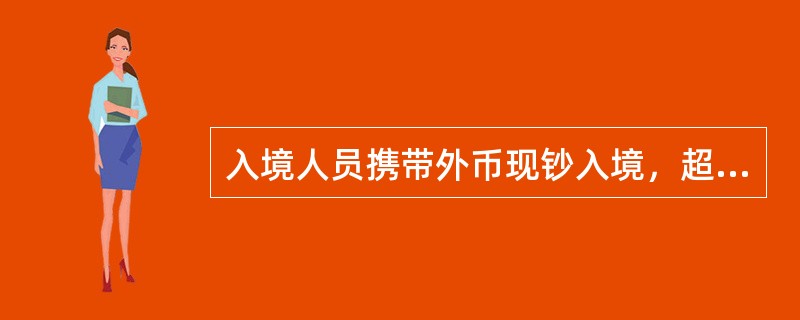 入境人员携带外币现钞入境，超...